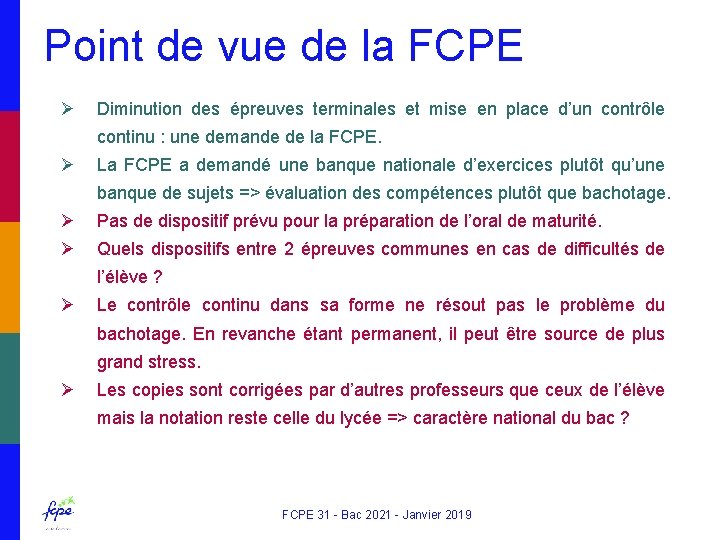 Point de vue de la FCPE

➢ Diminution des épreuves terminales et mise en place d'un contrôle continu : une demande de la FCPE.

➢ La FCPE a demandé une banque nationale d'exercices plutôt qu'une banque de sujets => évaluation des compétences plutôt que bachotage.

➢ Pas de dispositif prévu pour la préparation de l'oral de maturité.

➢ Quels dispositifs entre 2 épreuves communes en cas de difficultés de l'élève ?

➢ Le contrôle continu dans sa forme ne résout pas le problème du bachotage. En revanche étant permanent, il peut être source de plus grand stress.

➢ Les copies sont corrigées par d'autres professeurs que ceux de l'élève mais la notation reste celle du lycée => caractère national du bac ?

fcpe

FCPE 31 - Bac 2021 - Janvier 2019